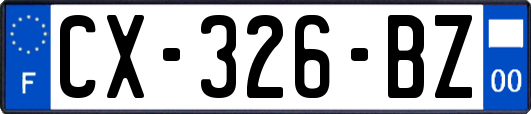 F
CX-326-BZ
00